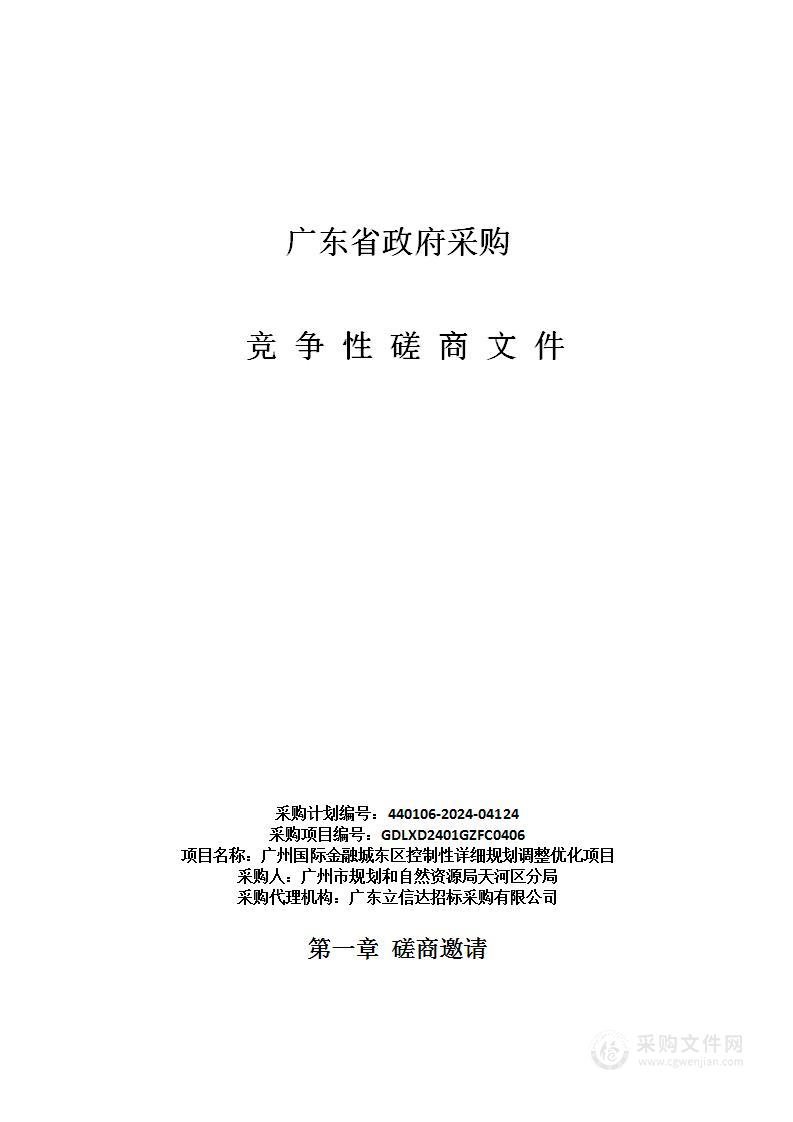 广东省政府采购

竞 争 性 磋 商 文 件

采购计划编号：440106-2024-04124
采购项目编号：GDLXD2401GZFC0406
项目名称：广州国际金融城东区控制性详细规划调整优化项目
采购人：广州市规划和自然资源局天河区分局
采购代理机构：广东立信达招标采购有限公司

第一章 磋商邀请

采购文件网
www.cgwenjian.com